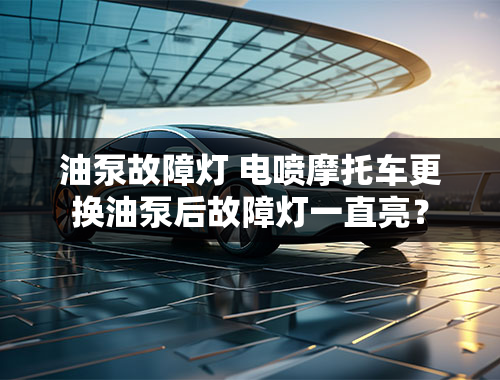 油泵故障灯 电喷摩托车更换油泵后故障灯一直亮？